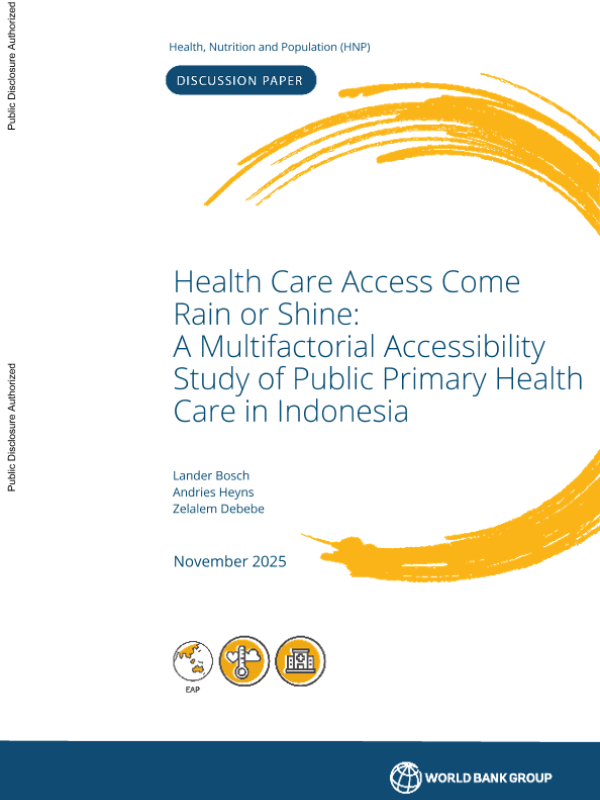 Public Disclosure Authorized

Public Disclosure Authorized

Health, Nutrition and Population (HNP)

DISCUSSION PAPER

Health Care Access Come Rain or Shine: A Multifactorial Accessibility Study of Public Primary Health Care in Indonesia

Lander Bosch
Andries Heyns
Zelalem Debebe

November 2025

EAP

WORLD BANK GROUP